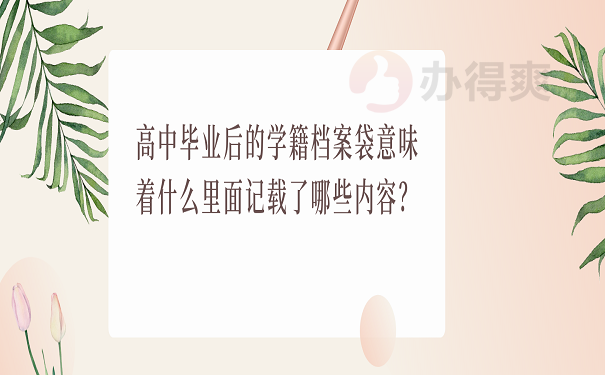 办得爽

高中毕业后的学籍档案袋意味着什么里面记载了哪些内容?